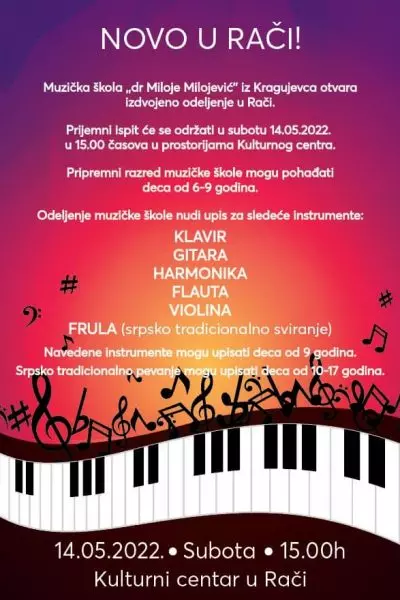 NOVO U RAČI!

Muzička škola „dr Miloje Milojević" iz Kragujevca otvara izdvojeno odeljenje u Rači.

Prijemni ispit će se održati u subotu 14.05.2022. u 15.00 časova u prostorijama Kulturnog centra.

Pripremni razred muzičke škole mogu pohađati deca od 6-9 godina.

Odeljenje muzičke škole nudi upis za sledeće instrumente:

KLAVIR
GITARA
HARMONIKA
FLAUTA
VIOLINA
FRULA (srpsko tradicionalno sviranje)

Navedene instrumente mogu upisati deca od 9 godina.
Srpsko tradicionalno pevanje mogu upisati deca od 10-17 godina.

14.05.2022. • Subota • 15.00h
Kulturni centar u Rači